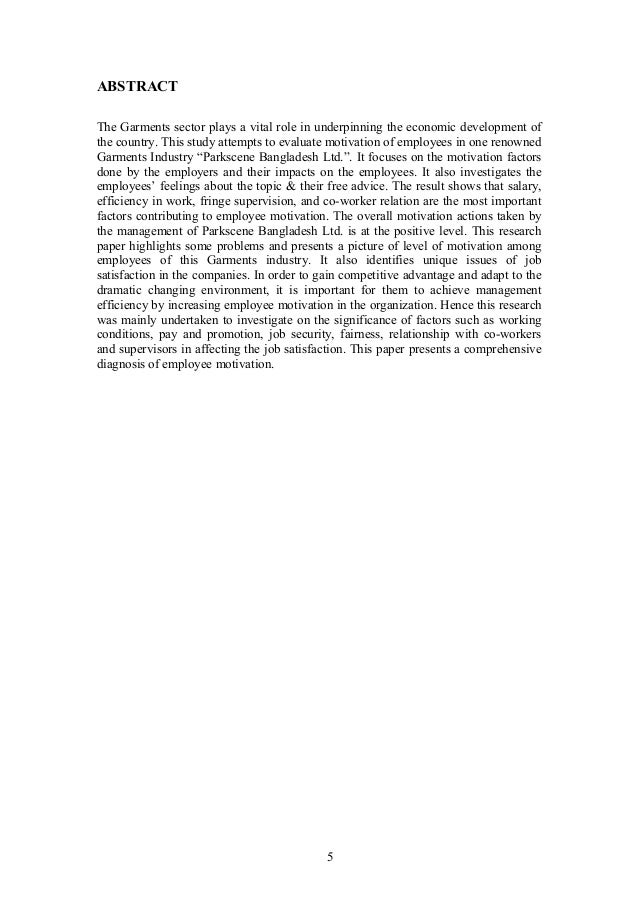 ABSTRACT

The Garments sector plays a vital role in underpinning the economic development of the country. This study attempts to evaluate motivation of employees in one renowned Garments Industry “Parkscene Bangladesh Ltd.”. It focuses on the motivation factors done by the employers and their impacts on the employees. It also investigates the employees’ feelings about the topic & their free advice. The result shows that salary, efficiency in work, fringe supervision, and co-worker relation are the most important factors contributing to employee motivation. The overall motivation actions taken by the management of Parkscene Bangladesh Ltd. is at the positive level. This research paper highlights some problems and presents a picture of level of motivation among employees of this Garments industry. It also identifies unique issues of job satisfaction in the companies. In order to gain competitive advantage and adapt to the dramatic changing environment, it is important for them to achieve management efficiency by increasing employee motivation in the organization. Hence this research was mainly undertaken to investigate on the significance of factors such as working conditions, pay and promotion, job security, fairness, relationship with co-workers and supervisors in affecting the job satisfaction. This paper presents a comprehensive diagnosis of employee motivation.

5